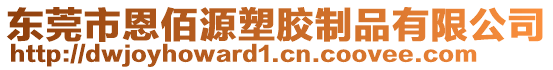 东莞市恩佰源塑胶制品有限公司
http://dwjoyhoward1.cn.coovee.com